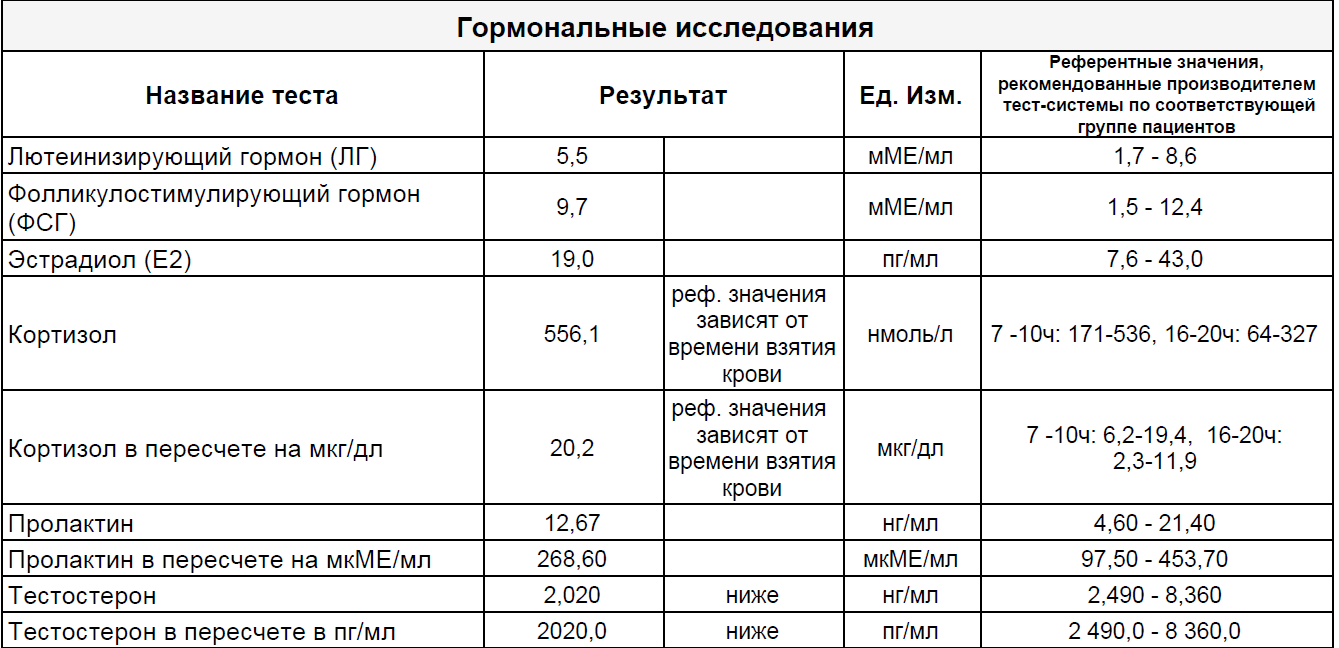 Гормональные исследования

| Название теста | Результат | | Ед. Изм. | Референтные значения, рекомендованные производителем тест-системы по соответствующей группе пациентов |
|---|---|---|---|---|
| Лютеинизирующий гормон (ЛГ) | 5,5 | | мМЕ/мл | 1,7 - 8,6 |
| Фолликулостимулирующий гормон (ФСГ) | 9,7 | | мМЕ/мл | 1,5 - 12,4 |
| Эстрадиол (Е2) | 19,0 | | пг/мл | 7,6 - 43,0 |
| Кортизол | 556,1 | реф. значения зависят от времени взятия крови | нмоль/л | 7 -10ч: 171-536, 16-20ч: 64-327 |
| Кортизол в пересчете на мкг/дл | 20,2 | реф. значения зависят от времени взятия крови | мкг/дл | 7 -10ч: 6,2-19,4, 16-20ч: 2,3-11,9 |
| Пролактин | 12,67 | | нг/мл | 4,60 - 21,40 |
| Пролактин в пересчете на мкМЕ/мл | 268,60 | | мкМЕ/мл | 97,50 - 453,70 |
| Тестостерон | 2,020 | ниже | нг/мл | 2,490 - 8,360 |
| Тестостерон в пересчете в пг/мл | 2020,0 | ниже | пг/мл | 2 490,0 - 8 360,0 |